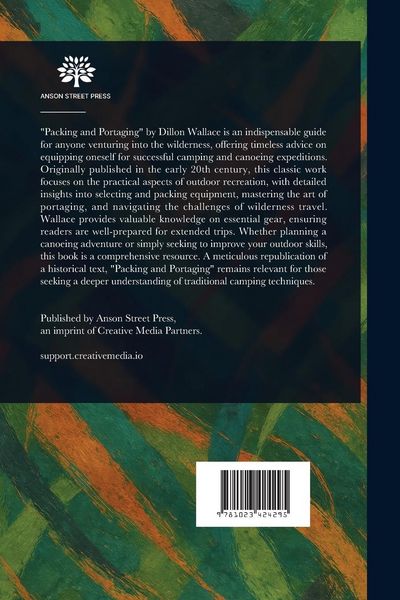 ANSON STREET PRESS

"Packing and Portaging" by Dillon Wallace is an indispensable guide for anyone venturing into the wilderness, offering timeless advice on equipping oneself for successful camping and canoeing expeditions. Originally published in the early 20th century, this classic work focuses on the practical aspects of outdoor recreation, with detailed insights into selecting and packing equipment, mastering the art of portaging, and navigating the challenges of wilderness travel. Wallace provides valuable knowledge on essential gear, ensuring readers are well-prepared for extended trips. Whether planning a canoeing adventure or simply seeking to improve your outdoor skills, this book is a comprehensive resource. A meticulous republication of a historical text, "Packing and Portaging" remains relevant for those seeking a deeper understanding of traditional camping techniques.

Published by Anson Street Press,
an imprint of Creative Media Partners.

support.creativemedia.io

9 781023 424295